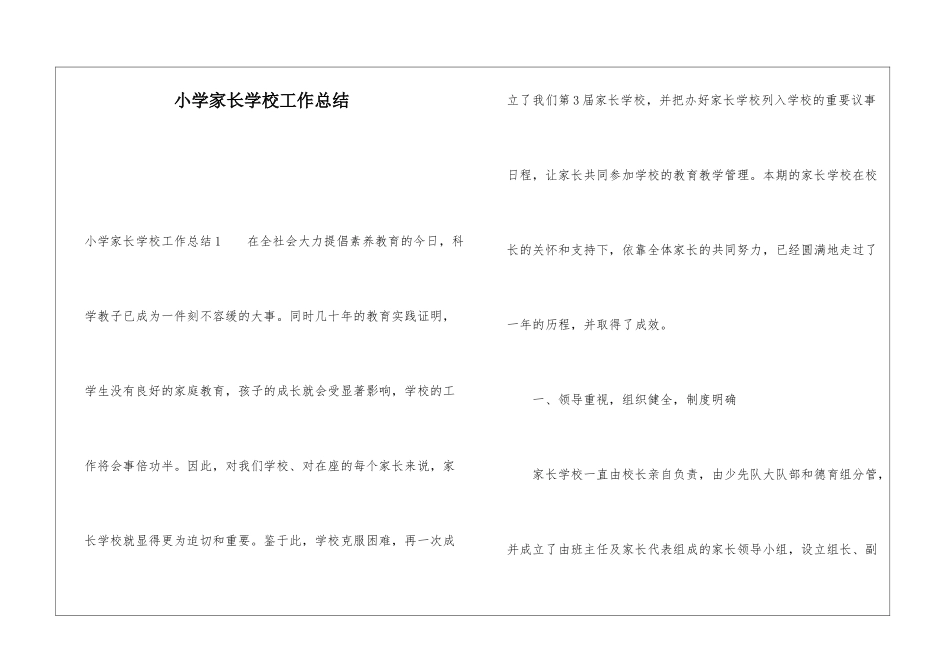 小学家长学校工作总结

小学家长学校工作总结1　　在全社会大力提倡素养教育的今日，科学教子已成为一件刻不容缓的大事。同时几十年的教育实践证明，学生没有良好的家庭教育，孩子的成长就会受显著影响，学校的工作将会事倍功半。因此，对我们学校、对在座的每个家长来说，家长学校就显得更为迫切和重要。鉴于此，学校克服困难，再一次成立了我们第3届家长学校，并把办好家长学校列入学校的重要议事日程，让家长共同参加学校的教育教学管理。本期的家长学校在校长的关怀和支持下，依靠全体家长的共同努力，已经圆满地走过了一年的历程，并取得了成效。

一、领导重视，组织健全，制度明确

家长学校一直由校长亲自负责，由少先队大队部和德育组分管，并成立了由班主任及家长代表组成的家长领导小组，设立组长、副